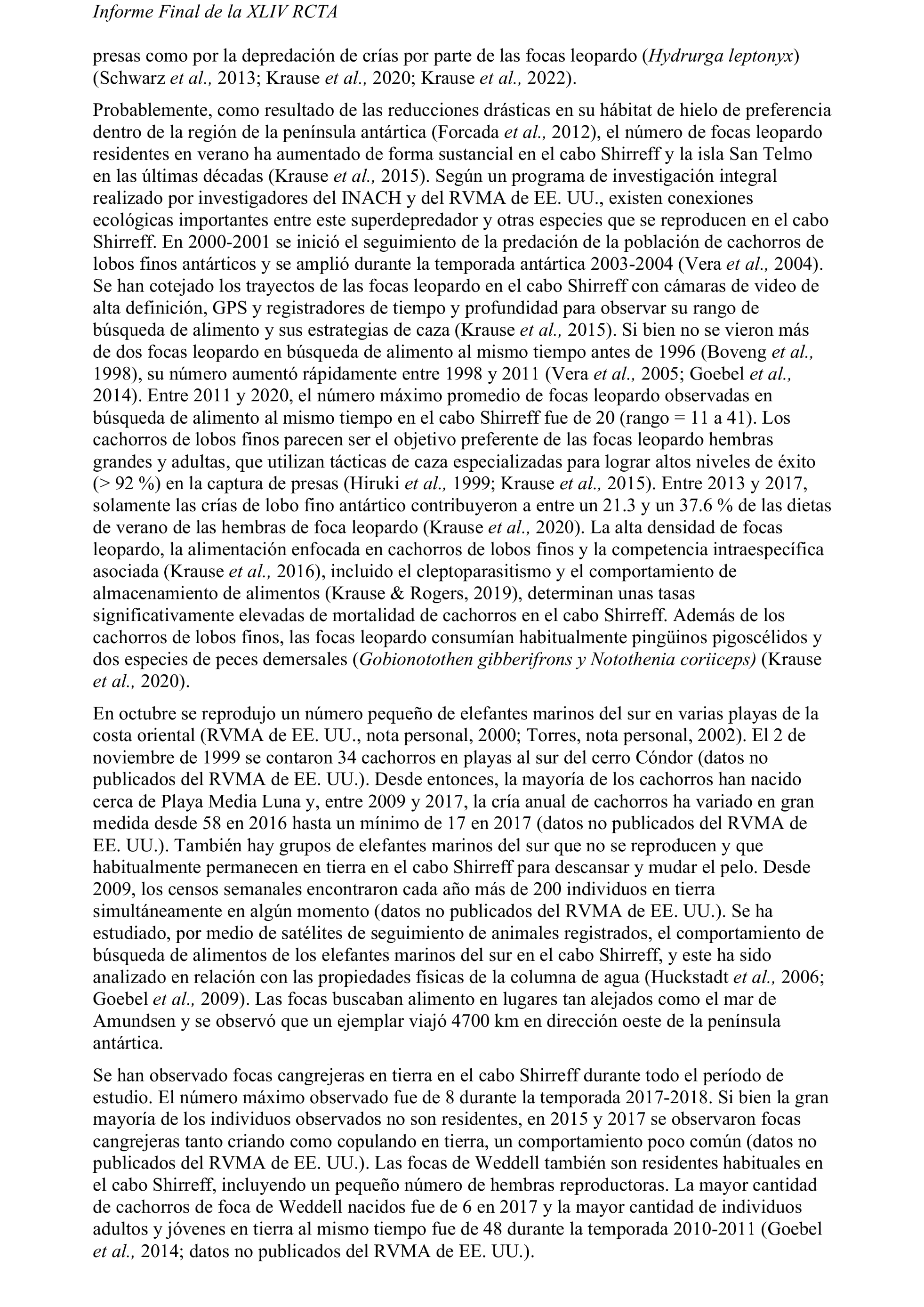 Informe Final de la XLIV RCTA

presas como por la depredación de crías por parte de las focas leopardo (Hydrurga leptonyx) (Schwarz et al., 2013; Krause et al., 2020; Krause et al., 2022).

Probablemente, como resultado de las reducciones drásticas en su hábitat de hielo de preferencia dentro de la región de la península antártica (Forcada et al., 2012), el número de focas leopardo residentes en verano ha aumentado de forma sustancial en el cabo Shirreff y la isla San Telmo en las últimas décadas (Krause et al., 2015). Según un programa de investigación integral realizado por investigadores del INACH y del RVMA de EE. UU., existen conexiones ecológicas importantes entre este superdepredador y otras especies que se reproducen en el cabo Shirreff. En 2000-2001 se inició el seguimiento de la predación de la población de cachorros de lobos finos antárticos y se amplió durante la temporada antártica 2003-2004 (Vera et al., 2004). Se han cotejado los trayectos de las focas leopardo en el cabo Shirreff con cámaras de video de alta definición, GPS y registradores de tiempo y profundidad para observar su rango de búsqueda de alimento y sus estrategias de caza (Krause et al., 2015). Si bien no se vieron más de dos focas leopardo en búsqueda de alimento al mismo tiempo antes de 1996 (Boveng et al., 1998), su número aumentó rápidamente entre 1998 y 2011 (Vera et al., 2005; Goebel et al., 2014). Entre 2011 y 2020, el número máximo promedio de focas leopardo observadas en búsqueda de alimento al mismo tiempo en el cabo Shirreff fue de 20 (rango = 11 a 41). Los cachorros de lobos finos parecen ser el objetivo preferente de las focas leopardo hembras grandes y adultas, que utilizan tácticas de caza especializadas para lograr altos niveles de éxito (> 92 %) en la captura de presas (Hiruki et al., 1999; Krause et al., 2015). Entre 2013 y 2017, solamente las crías de lobo fino antártico contribuyeron a entre un 21.3 y un 37.6 % de las dietas de verano de las hembras de foca leopardo (Krause et al., 2020). La alta densidad de focas leopardo, la alimentación enfocada en cachorros de lobos finos y la competencia intraespecífica asociada (Krause et al., 2016), incluido el cleptoparasitismo y el comportamiento de almacenamiento de alimentos (Krause & Rogers, 2019), determinan unas tasas significativamente elevadas de mortalidad de cachorros en el cabo Shirreff. Además de los cachorros de lobos finos, las focas leopardo consumían habitualmente pingüinos pigoscélidos y dos especies de peces demersales (Gobionotothen gibberifrons y Notothenia coriiceps) (Krause et al., 2020).

En octubre se reprodujo un número pequeño de elefantes marinos del sur en varias playas de la costa oriental (RVMA de EE. UU., nota personal, 2000; Torres, nota personal, 2002). El 2 de noviembre de 1999 se contaron 34 cachorros en playas al sur del cerro Cóndor (datos no publicados del RVMA de EE. UU.). Desde entonces, la mayoría de los cachorros han nacido cerca de Playa Media Luna y, entre 2009 y 2017, la cría anual de cachorros ha variado en gran medida desde 58 en 2016 hasta un mínimo de 17 en 2017 (datos no publicados del RVMA de EE. UU.). También hay grupos de elefantes marinos del sur que no se reproducen y que habitualmente permanecen en tierra en el cabo Shirreff para descansar y mudar el pelo. Desde 2009, los censos semanales encontraron cada año más de 200 individuos en tierra simultáneamente en algún momento (datos no publicados del RVMA de EE. UU.). Se ha estudiado, por medio de satélites de seguimiento de animales registrados, el comportamiento de búsqueda de alimentos de los elefantes marinos del sur en el cabo Shirreff, y este ha sido analizado en relación con las propiedades físicas de la columna de agua (Huckstadt et al., 2006; Goebel et al., 2009). Las focas buscaban alimento en lugares tan alejados como el mar de Amundsen y se observó que un ejemplar viajó 4700 km en dirección oeste de la península antártica.

Se han observado focas cangrejeras en tierra en el cabo Shirreff durante todo el período de estudio. El número máximo observado fue de 8 durante la temporada 2017-2018. Si bien la gran mayoría de los individuos observados no son residentes, en 2015 y 2017 se observaron focas cangrejeras tanto criando como copulando en tierra, un comportamiento poco común (datos no publicados del RVMA de EE. UU.). Las focas de Weddell también son residentes habituales en el cabo Shirreff, incluyendo un pequeño número de hembras reproductoras. La mayor cantidad de cachorros de foca de Weddell nacidos fue de 6 en 2017 y la mayor cantidad de individuos adultos y jóvenes en tierra al mismo tiempo fue de 48 durante la temporada 2010-2011 (Goebel et al., 2014; datos no publicados del RVMA de EE. UU.).